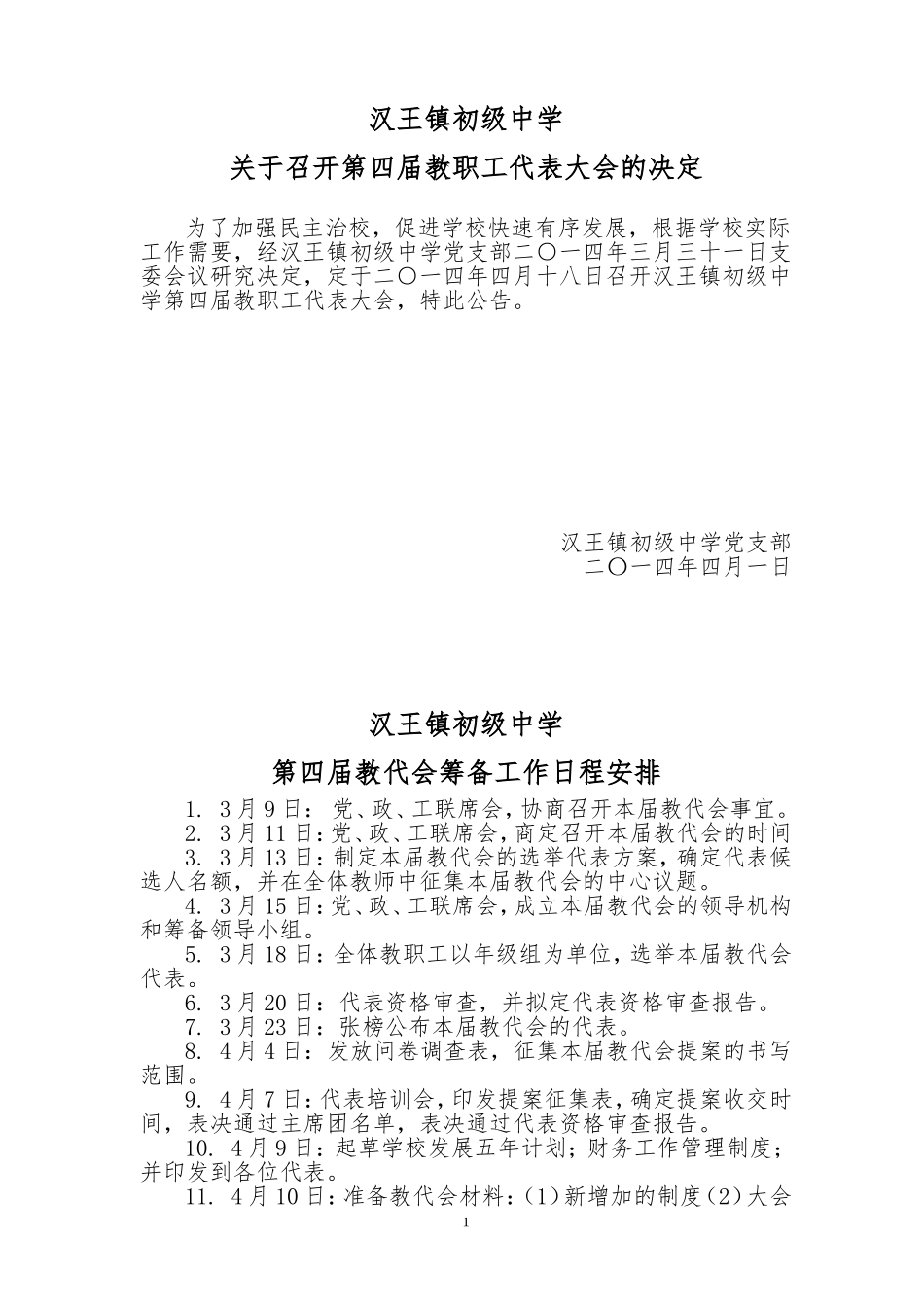 汉王镇初级中学

关于召开第四届教职工代表大会的决定

为了加强民主治校，促进学校快速有序发展，根据学校实际工作需要，经汉王镇初级中学党支部二〇一四年三月三十一日支委会议研究决定，定于二〇一四年四月十八日召开汉王镇初级中学第四届教职工代表大会，特此公告。

汉王镇初级中学党支部
二〇一四年四月一日

汉王镇初级中学

第四届教代会筹备工作日程安排

1. 3月9日：党、政、工联席会，协商召开本届教代会事宜。
2. 3月11日：党、政、工联席会，商定召开本届教代会的时间
3. 3月13日：制定本届教代会的选举代表方案，确定代表候选人名额，并在全体教师中征集本届教代会的中心议题。
4. 3月15日：党、政、工联席会，成立本届教代会的领导机构和筹备领导小组。
5. 3月18日：全体教职工以年级组为单位，选举本届教代会代表。
6. 3月20日：代表资格审查，并拟定代表资格审查报告。
7. 3月23日：张榜公布本届教代会的代表。
8. 4月4日：发放问卷调查表，征集本届教代会提案的书写范围。
9. 4月7日：代表培训会，印发提案征集表，确定提案收交时间，表决通过主席团名单，表决通过代表资格审查报告。
10. 4月9日：起草学校发展五年计划；财务工作管理制度；并印发到各位代表。
11. 4月10日：准备教代会材料：(1)新增加的制度(2)大会

1